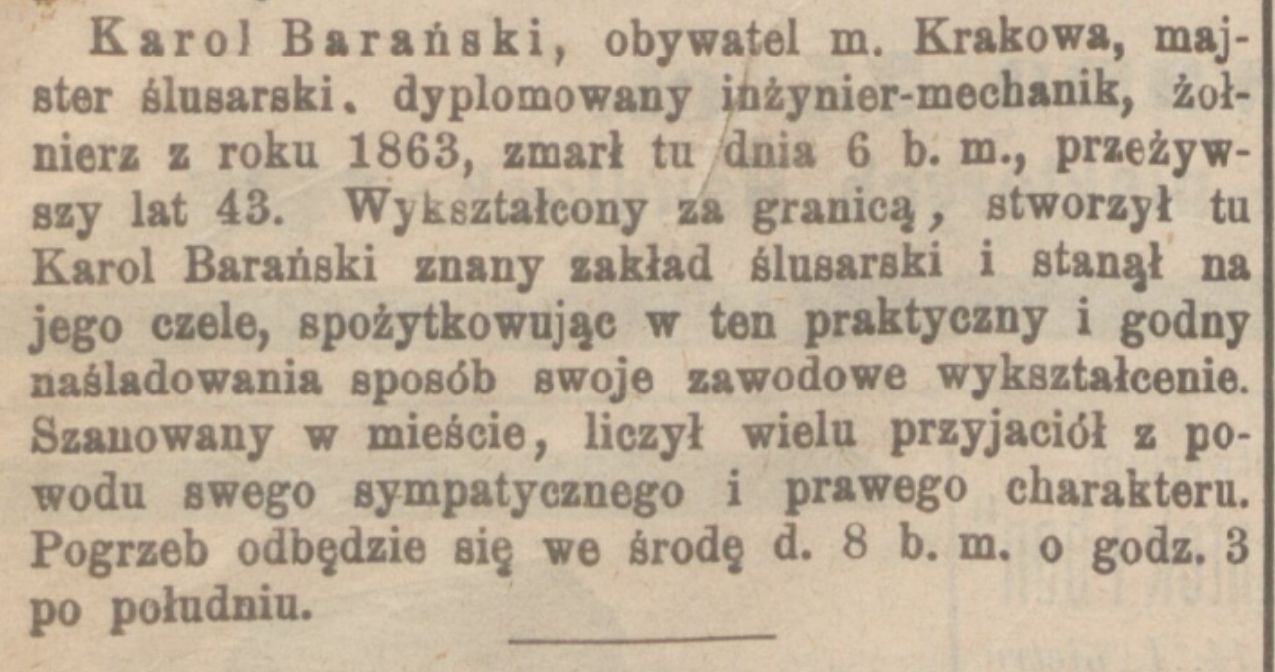 Karol Barański, obywatel m. Krakowa, majster ślusarski. dyplomowany inżynier-mechanik, żołnierz z roku 1863, zmarł tu dnia 6 b. m., przeżywszy lat 43. Wykształcony za granicą, stworzył tu Karol Barański znany zakład ślusarski i stanął na jego czele, spożytkowując w ten praktyczny i godny naśladowania sposób swoje zawodowe wykształcenie. Szanowany w mieście, liczył wielu przyjaciół z powodu swego sympatycznego i prawego charakteru. Pogrzeb odbędzie się we środę d. 8 b. m. o godz. 3 po południu.